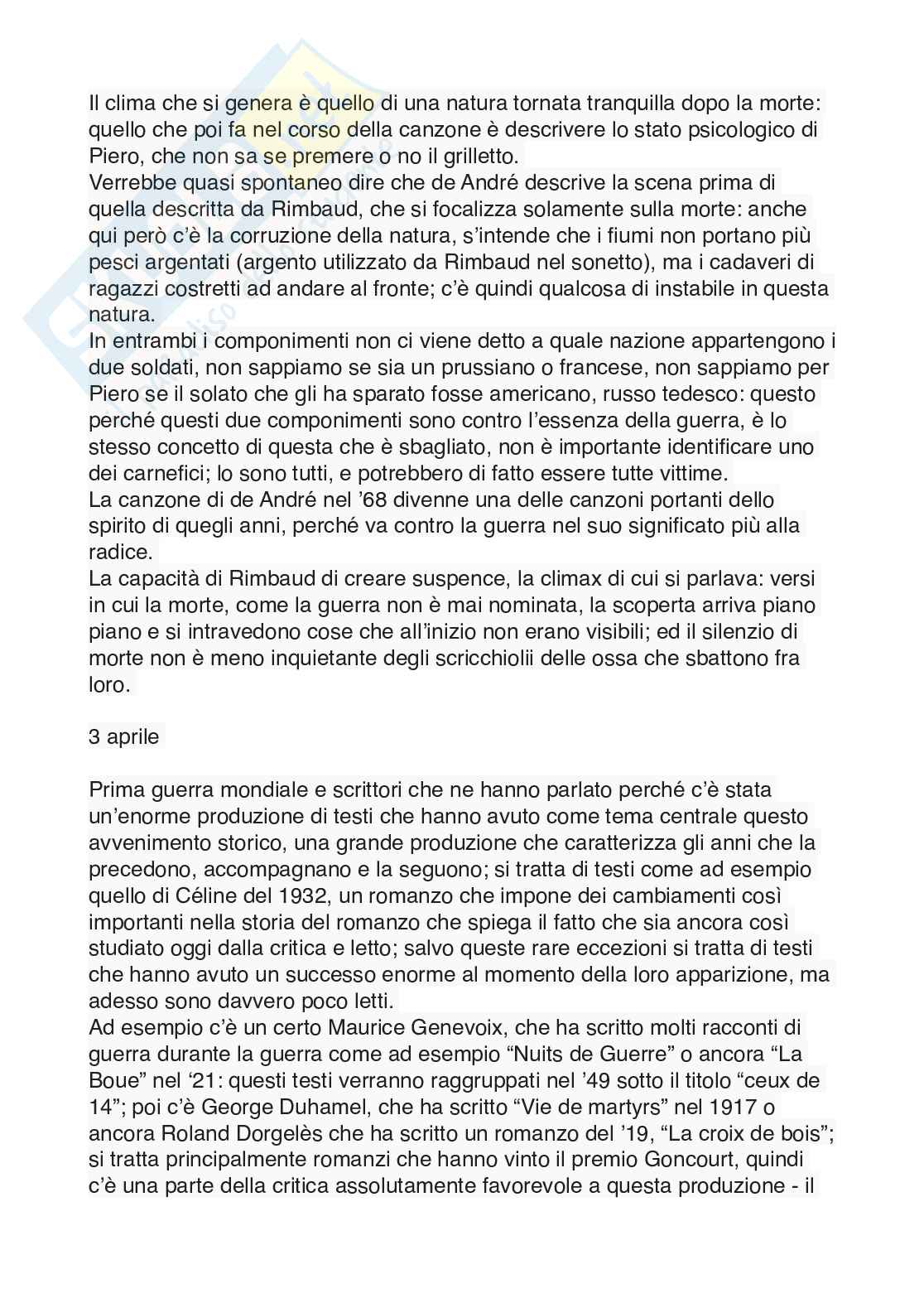 Il clima che si genera è quello di una natura tornata tranquilla dopo la morte: quello che poi fa nel corso della canzone è descrivere lo stato psicologico di Piero, che non sa se premere o no il grilletto.
Verrebbe quasi spontaneo dire che de André descrive la scena prima di quella descritta da Rimbaud, che si focalizza solamente sulla morte: anche qui però c'è la corruzione della natura, s'intende che i fiumi non portano più pesci argentati (argento utilizzato da Rimbaud nel sonetto), ma i cadaveri di ragazzi costretti ad andare al fronte; c'è quindi qualcosa di instabile in questa natura.
In entrambi i componimenti non ci viene detto a quale nazione appartengono i due soldati, non sappiamo se sia un prussiano o francese, non sappiamo per Piero se il solato che gli ha sparato fosse americano, russo tedesco: questo perché questi due componimenti sono contro l'essenza della guerra, è lo stesso concetto di questa che è sbagliato, non è importante identificare uno dei carnefici; lo sono tutti, e potrebbero di fatto essere tutte vittime.
La canzone di de André nel '68 divenne una delle canzoni portanti dello spirito di quegli anni, perché va contro la guerra nel suo significato più alla radice.
La capacità di Rimbaud di creare suspence, la climax di cui si parlava: versi in cui la morte, come la guerra non è mai nominata, la scoperta arriva piano piano e si intravedono cose che all'inizio non erano visibili; ed il silenzio di morte non è meno inquietante degli scricchiolii delle ossa che sbattono fra loro.

3 aprile

Prima guerra mondiale e scrittori che ne hanno parlato perché c'è stata un'enorme produzione di testi che hanno avuto come tema centrale questo avvenimento storico, una grande produzione che caratterizza gli anni che la precedono, accompagnano e la seguono; si tratta di testi come ad esempio quello di Céline del 1932, un romanzo che impone dei cambiamenti così importanti nella storia del romanzo che spiega il fatto che sia ancora così studiato oggi dalla critica e letto; salvo queste rare eccezioni si tratta di testi che hanno avuto un successo enorme al momento della loro apparizione, ma adesso sono davvero poco letti.
Ad esempio c'è un certo Maurice Genevoix, che ha scritto molti racconti di guerra durante la guerra come ad esempio "Nuits de Guerre" o ancora "La Boue" nel '21: questi testi verranno raggruppati nel '49 sotto il titolo "ceux de 14"; poi c'è George Duhamel, che ha scritto "Vie de martyrs" nel 1917 o ancora Roland Dorgelès che ha scritto un romanzo del '19, "La croix de bois"; si tratta principalmente romanzi che hanno vinto il premio Goncourt, quindi c'è una parte della critica assolutamente favorevole a questa produzione - il